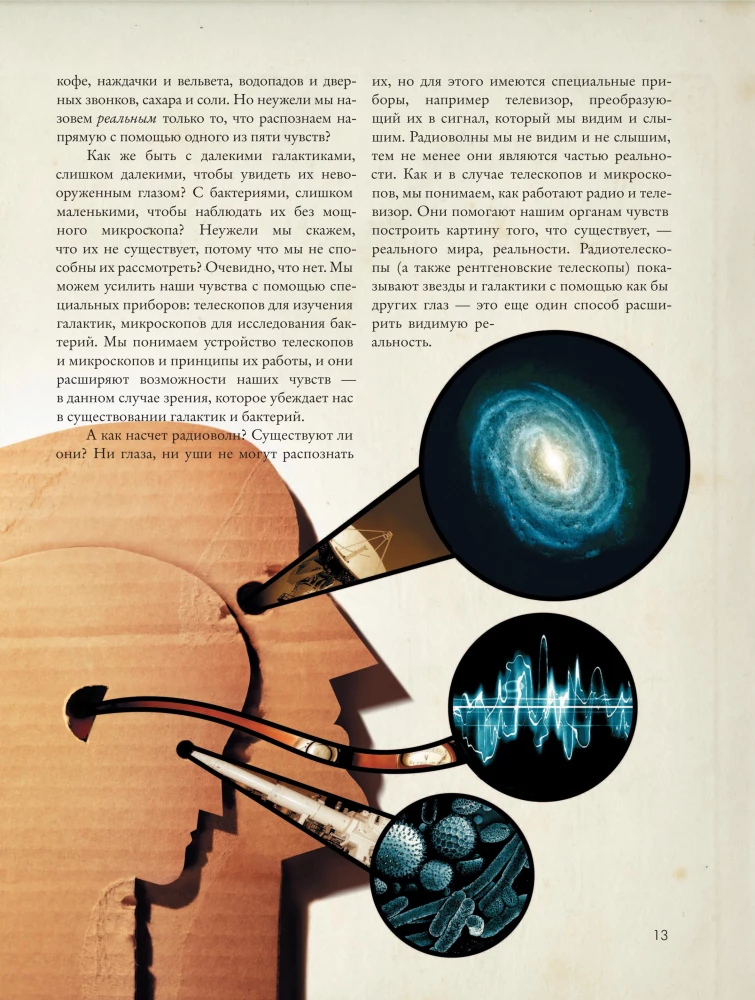 кофе, наждачки и вельвета, водопадов и дверных звонков, сахара и соли. Но неужели мы назовем реальным только то, что распознаем напрямую с помощью одного из пяти чувств?

Как же быть с далекими галактиками, слишком далекими, чтобы увидеть их невооруженным глазом? С бактериями, слишком маленькими, чтобы наблюдать их без мощного микроскопа? Неужели мы скажем, что их не существует, потому что мы не способны их рассмотреть? Очевидно, что нет. Мы можем усилить наши чувства с помощью специальных приборов: телескопов для изучения галактик, микроскопов для исследования бактерий. Мы понимаем устройство телескопов и микроскопов и принципы их работы, и они расширяют возможности наших чувств — в данном случае зрения, которое убеждает нас в существовании галактик и бактерий.

А как насчет радиоволн? Существуют ли они? Ни глаза, ни уши не могут распознать их, но для этого имеются специальные приборы, например телевизор, преобразующий их в сигнал, который мы видим и слышим. Радиоволны мы не видим и не слышим, тем не менее они являются частью реальности. Как и в случае телескопов и микроскопов, мы понимаем, как работают радио и телевизор. Они помогают нашим органам чувств построить картину того, что существует, — реального мира, реальности. Радиотелескопы (а также рентгеновские телескопы) показывают звезды и галактики с помощью как бы других глаз — это еще один способ расширить видимую реальность.

13